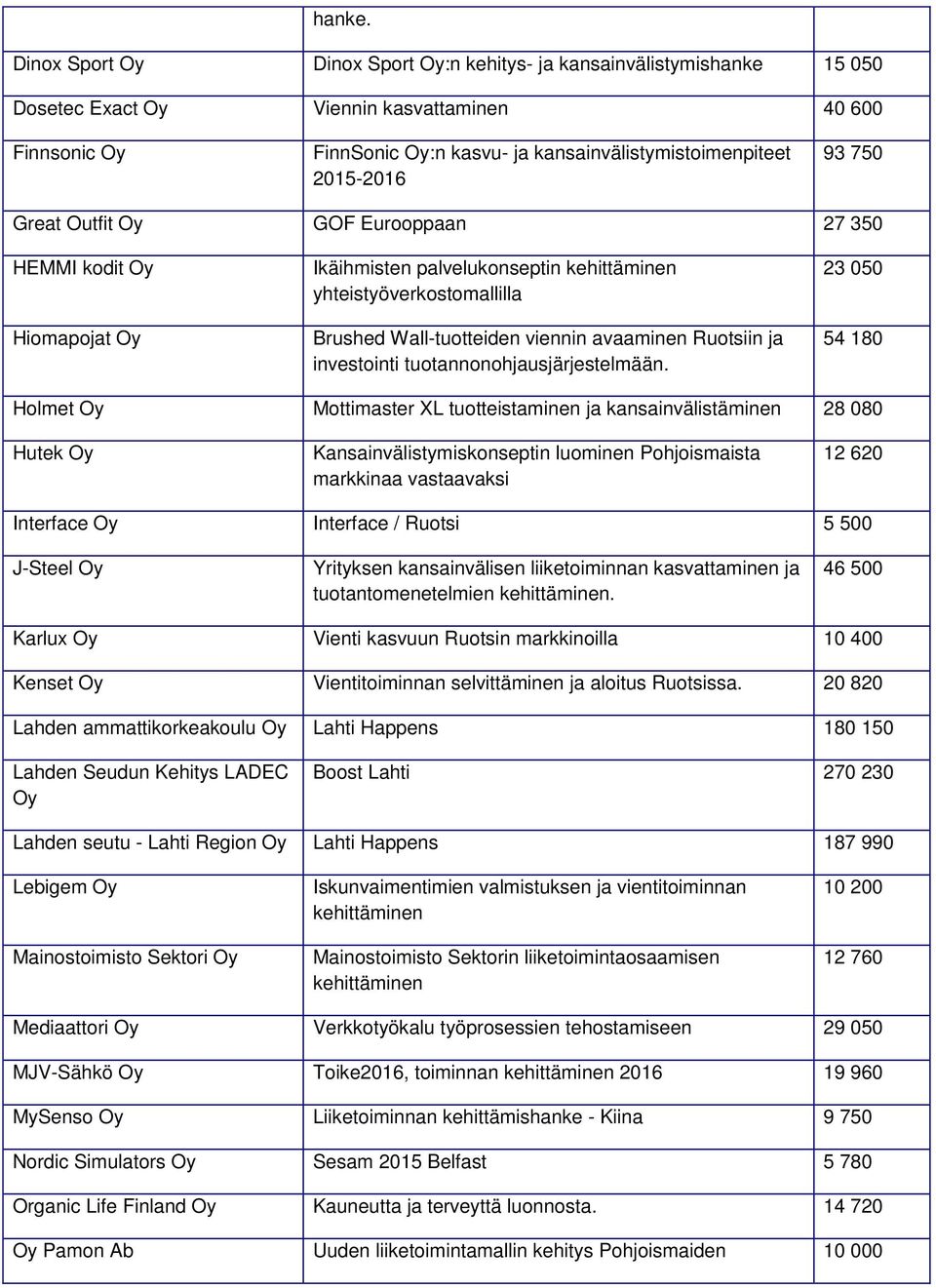 | | hanke. | |
|---|---|---|
| Dinox Sport Oy | Dinox Sport Oy:n kehitys- ja kansainvälistymishanke | 15 050 |
| Dosetec Exact Oy | Viennin kasvattaminen | 40 600 |
| Finnsonic Oy | FinnSonic Oy:n kasvu- ja kansainvälistymistoimenpiteet 2015-2016 | 93 750 |
| Great Outfit Oy | GOF Eurooppaan | 27 350 |
| HEMMI kodit Oy | Ikäihmisten palvelukonseptin kehittäminen yhteistyöverkostomallilla | 23 050 |
| Hiomapojat Oy | Brushed Wall-tuotteiden viennin avaaminen Ruotsiin ja investointi tuotannonohjausjärjestelmään. | 54 180 |
| Holmet Oy | Mottimaster XL tuotteistaminen ja kansainvälistäminen | 28 080 |
| Hutek Oy | Kansainvälistymiskonseptin luominen Pohjoismaista markkinaa vastaavaksi | 12 620 |
| Interface Oy | Interface / Ruotsi | 5 500 |
| J-Steel Oy | Yrityksen kansainvälisen liiketoiminnan kasvattaminen ja tuotantomenetelmien kehittäminen. | 46 500 |
| Karlux Oy | Vienti kasvuun Ruotsin markkinoilla | 10 400 |
| Kenset Oy | Vientitoiminnan selvittäminen ja aloitus Ruotsissa. | 20 820 |
| Lahden ammattikorkeakoulu Oy | Lahti Happens | 180 150 |
| Lahden Seudun Kehitys LADEC Oy | Boost Lahti | 270 230 |
| Lahden seutu - Lahti Region Oy | Lahti Happens | 187 990 |
| Lebigem Oy | Iskunvaimentimien valmistuksen ja vientitoiminnan kehittäminen | 10 200 |
| Mainostoimisto Sektori Oy | Mainostoimisto Sektorin liiketoimintaosaamisen kehittäminen | 12 760 |
| Mediaattori Oy | Verkkotyökalu työprosessien tehostamiseen | 29 050 |
| MJV-Sähkö Oy | Toike2016, toiminnan kehittäminen 2016 | 19 960 |
| MySenso Oy | Liiketoiminnan kehittämishanke - Kiina | 9 750 |
| Nordic Simulators Oy | Sesam 2015 Belfast | 5 780 |
| Organic Life Finland Oy | Kauneutta ja terveyttä luonnosta. | 14 720 |
| Oy Pamon Ab | Uuden liiketoimintamallin kehitys Pohjoismaiden | 10 000 |